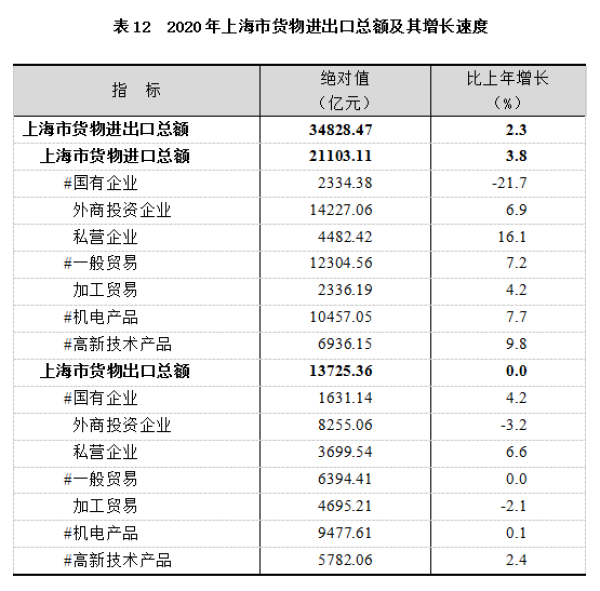 表 12　2020 年上海市货物进出口总额及其增长速度

| 指　标 | 绝对值（亿元） | 比上年增长（%） |
|---|---|---|
| 上海市货物进出口总额 | 34828.47 | 2.3 |
| 上海市货物进口总额 | 21103.11 | 3.8 |
| #国有企业 | 2334.38 | -21.7 |
| 外商投资企业 | 14227.06 | 6.9 |
| 私营企业 | 4482.42 | 16.1 |
| #一般贸易 | 12304.56 | 7.2 |
| 加工贸易 | 2336.19 | 4.2 |
| #机电产品 | 10457.05 | 7.7 |
| #高新技术产品 | 6936.15 | 9.8 |
| 上海市货物出口总额 | 13725.36 | 0.0 |
| #国有企业 | 1631.14 | 4.2 |
| 外商投资企业 | 8255.06 | -3.2 |
| 私营企业 | 3699.54 | 6.6 |
| #一般贸易 | 6394.41 | 0.0 |
| 加工贸易 | 4695.21 | -2.1 |
| #机电产品 | 9477.61 | 0.1 |
| #高新技术产品 | 5782.06 | 2.4 |